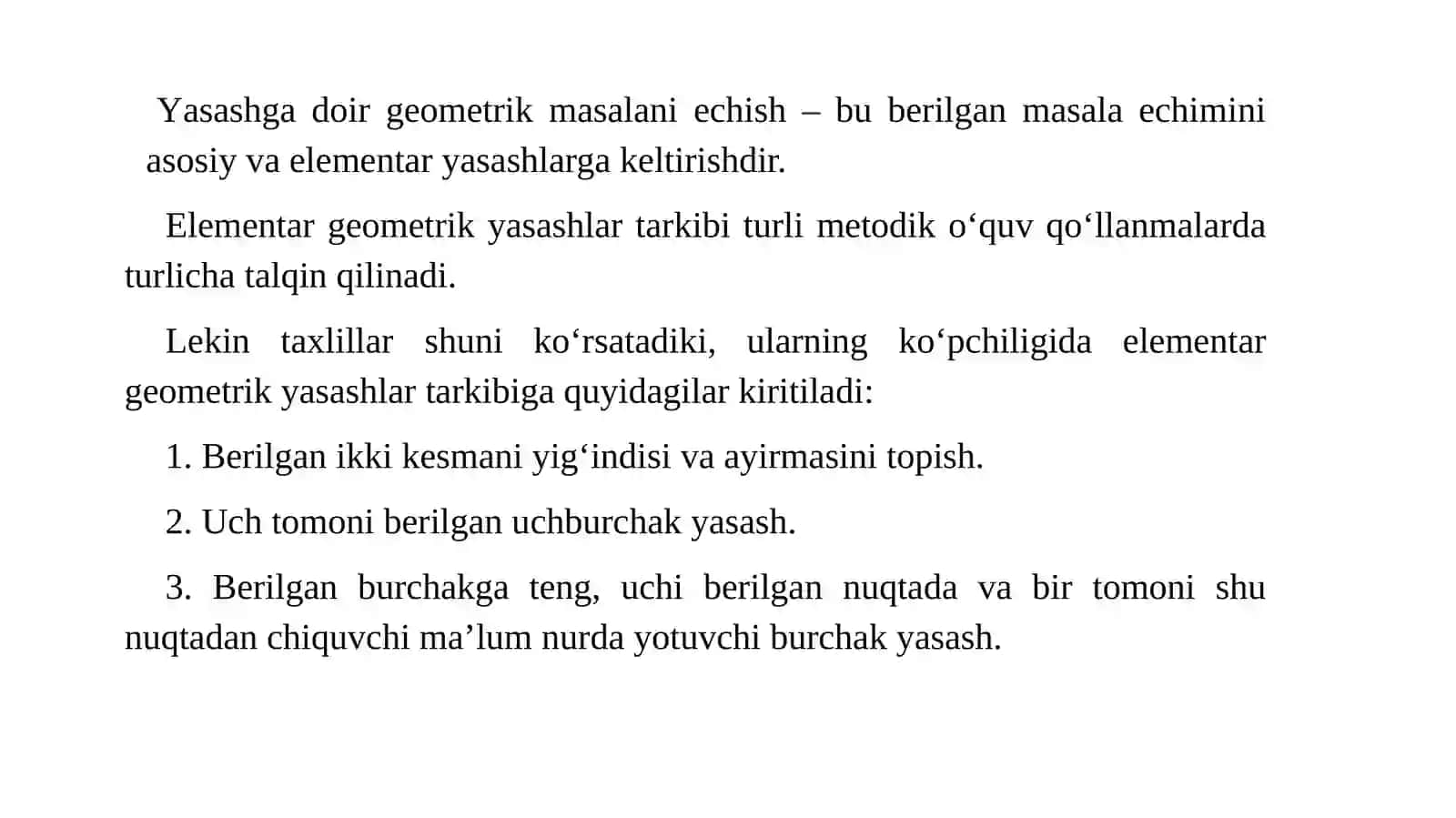 Yasashga doir geometrik masalani echish – bu berilgan masala echimini asosiy va elementar yasashlarga keltirishdir.

Elementar geometrik yasashlar tarkibi turli metodik o‘quv qo‘llanmalarda turlicha talqin qilinadi.

Lekin taxlillar shuni ko‘rsatadiki, ularning ko‘pchiligida elementar geometrik yasashlar tarkibiga quyidagilar kiritiladi:

1. Berilgan ikki kesmani yig‘indisi va ayirmasini topish.

2. Uch tomoni berilgan uchburchak yasash.

3. Berilgan burchakga teng, uchi berilgan nuqtada va bir tomoni shu nuqtadan chiquvchi ma’lum nurda yotuvchi burchak yasash.